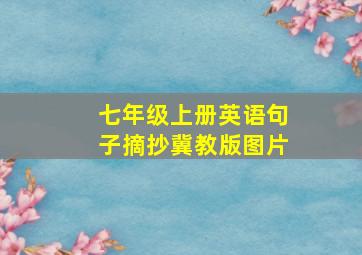 七年级上册英语句子摘抄冀教版图片